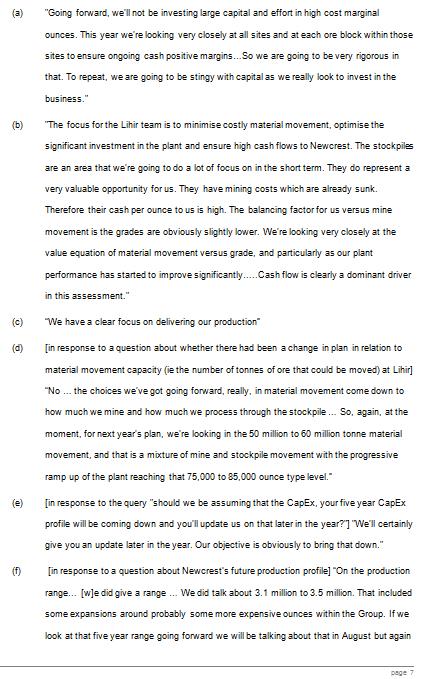 (a) "Going forward, we'll not be investing large capital and effort in high cost marginal ounces. This year we're looking very closely at all sites and at each ore block within those sites to ensure ongoing cash positive margins…So we are going to be very rigorous in that. To repeat, we are going to be stingy with capital as we really look to invest in the business."

(b) "The focus for the Lihir team is to minimise costly material movement, optimise the significant investment in the plant and ensure high cash flows to Newcrest. The stockpiles are an area that we're going to do a lot of focus on in the short term. They do represent a very valuable opportunity for us. They have mining costs which are already sunk. Therefore their cash per ounce to us is high. The balancing factor for us versus mine movement is the grades are obviously slightly lower. We're looking very closely at the value equation of material movement versus grade, and particularly as our plant performance has started to improve significantly…..Cash flow is clearly a dominant driver in this assessment."

(c) "We have a clear focus on delivering our production"

(d) [in response to a question about whether there had been a change in plan in relation to material movement capacity (ie the number of tonnes of ore that could be moved) at Lihir] "No … the choices we've got going forward, really, in material movement come down to how much we mine and how much we process through the stockpile … So, again, at the moment, for next year's plan, we're looking in the 50 million to 60 million tonne material movement, and that is a mixture of mine and stockpile movement with the progressive ramp up of the plant reaching that 75,000 to 85,000 ounce type level."

(e) [in response to the query "should we be assuming that the CapEx, your five year CapEx profile will be coming down and you'll update us on that later in the year?"] "We'll certainly give you an update later in the year. Our objective is obviously to bring that down."

(f) [in response to a question about Newcrest's future production profile] "On the production range… [w]e did give a range … We did talk about 3.1 million to 3.5 million. That included some expansions around probably some more expensive ounces within the Group. If we look at that five year range going forward we will be talking about that in August but again

page 7